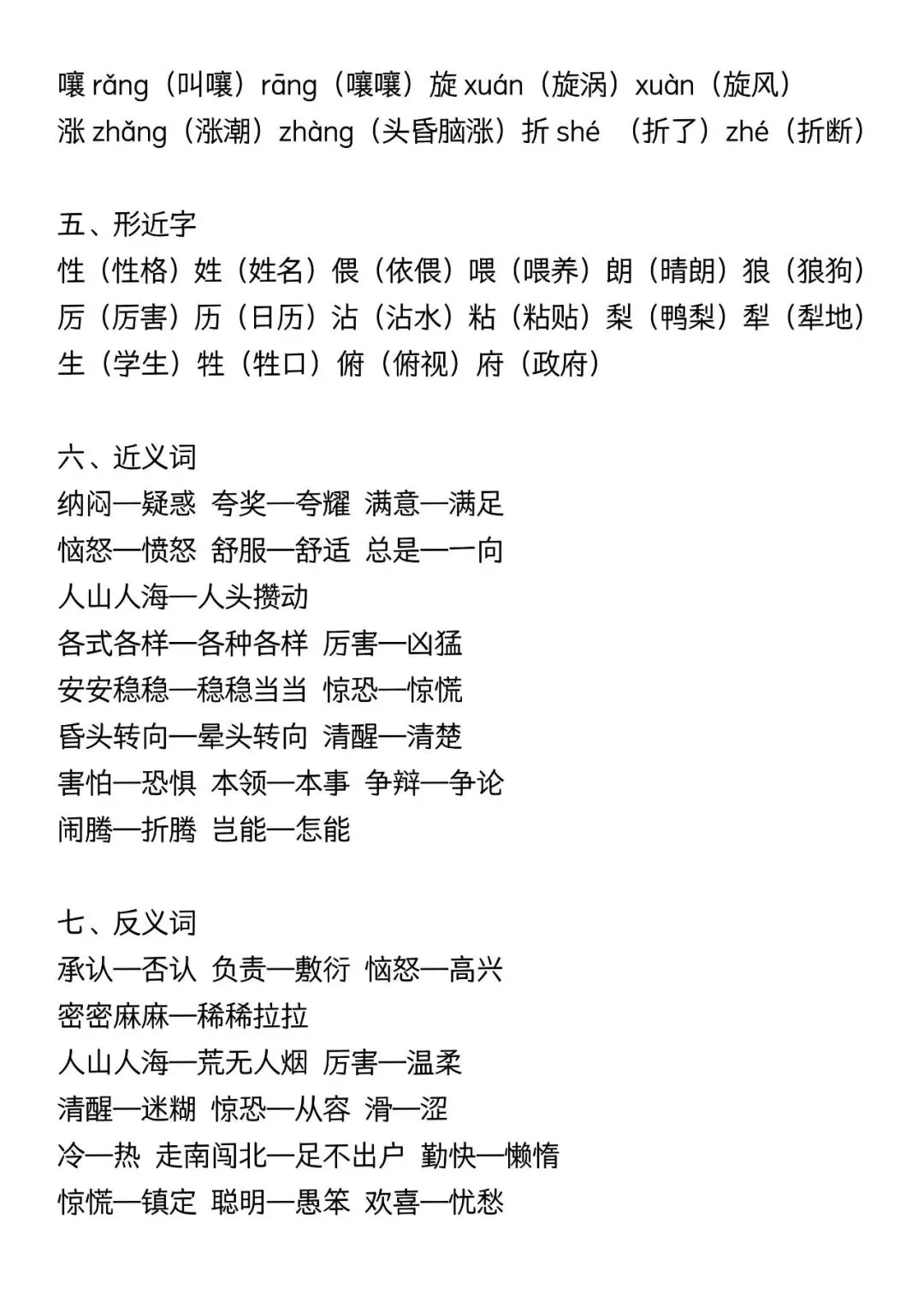 嚷 rǎng（叫嚷）rāng（嚷嚷）旋 xuán（旋涡）xuàn（旋风）
涨 zhǎng（涨潮）zhàng（头昏脑涨）折 shé （折了）zhé（折断）

五、形近字
性（性格）姓（姓名）偎（依偎）喂（喂养）朗（晴朗）狼（狼狗）
厉（厉害）历（日历）沾（沾水）粘（粘贴）梨（鸭梨）犁（犁地）
生（学生）牲（牲口）俯（俯视）府（政府）

六、近义词
纳闷—疑惑 夸奖—夸耀 满意—满足
恼怒—愤怒 舒服—舒适 总是—一向
人山人海—人头攒动
各式各样—各种各样 厉害—凶猛
安安稳稳—稳稳当当 惊恐—惊慌
昏头转向—晕头转向 清醒—清楚
害怕—恐惧 本领—本事 争辩—争论
闹腾—折腾 岂能—怎能

七、反义词
承认—否认 负责—敷衍 恼怒—高兴
密密麻麻—稀稀拉拉
人山人海—荒无人烟 厉害—温柔
清醒—迷糊 惊恐—从容 滑—涩
冷—热 走南闯北—足不出户 勤快—懒惰
惊慌—镇定 聪明—愚笨 欢喜—忧愁